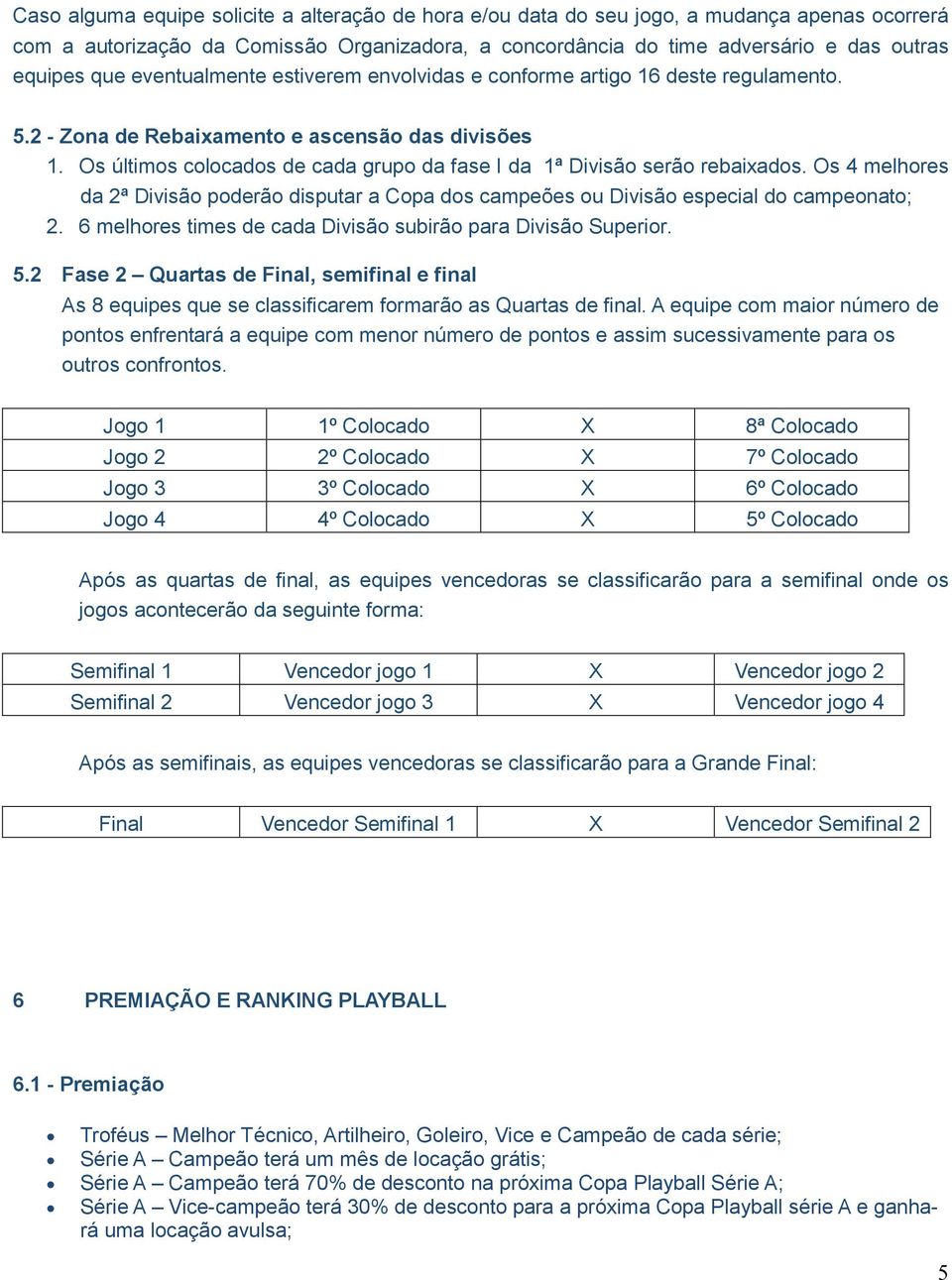 Caso alguma equipe solicite a alteração de hora e/ou data do seu jogo, a mudança apenas ocorrerá com a autorização da Comissão Organizadora, a concordância do time adversário e das outras equipes que eventualmente estiverem envolvidas e conforme artigo 16 deste regulamento.

5.2 - Zona de Rebaixamento e ascensão das divisões

1. Os últimos colocados de cada grupo da fase I da 1ª Divisão serão rebaixados. Os 4 melhores da 2ª Divisão poderão disputar a Copa dos campeões ou Divisão especial do campeonato;
2. 6 melhores times de cada Divisão subirão para Divisão Superior.

5.2 Fase 2 – Quartas de Final, semifinal e final

As 8 equipes que se classificarem formarão as Quartas de final. A equipe com maior número de pontos enfrentará a equipe com menor número de pontos e assim sucessivamente para os outros confrontos.

| Jogo 1 | 1º Colocado | X | 8ª Colocado |
|---|---|---|---|
| Jogo 2 | 2º Colocado | X | 7º Colocado |
| Jogo 3 | 3º Colocado | X | 6º Colocado |
| Jogo 4 | 4º Colocado | X | 5º Colocado |

Após as quartas de final, as equipes vencedoras se classificarão para a semifinal onde os jogos acontecerão da seguinte forma:

| Semifinal 1 | Vencedor jogo 1 | X | Vencedor jogo 2 |
|---|---|---|---|
| Semifinal 2 | Vencedor jogo 3 | X | Vencedor jogo 4 |

Após as semifinais, as equipes vencedoras se classificarão para a Grande Final:

| Final | Vencedor Semifinal 1 | X | Vencedor Semifinal 2 |
|---|---|---|---|

6 PREMIAÇÃO E RANKING PLAYBALL

6.1 - Premiação

• Troféus – Melhor Técnico, Artilheiro, Goleiro, Vice e Campeão de cada série;
• Série A – Campeão terá um mês de locação grátis;
• Série A – Campeão terá 70% de desconto na próxima Copa Playball Série A;
• Série A – Vice-campeão terá 30% de desconto para a próxima Copa Playball série A e ganhará uma locação avulsa;

5